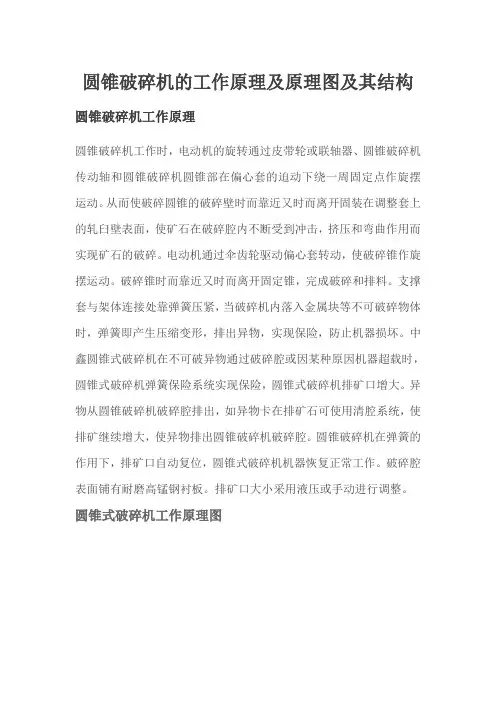 圆锥破碎机的工作原理及原理图及其结构

圆锥破碎机工作原理

圆锥破碎机工作时，电动机的旋转通过皮带轮或联轴器、圆锥破碎机传动轴和圆锥破碎机圆锥部在偏心套的迫动下绕一周固定点作旋摆运动。从而使破碎圆锥的破碎壁时而靠近又时而离开固装在调整套上的轧臼壁表面，使矿石在破碎腔内不断受到冲击，挤压和弯曲作用而实现矿石的破碎。电动机通过伞齿轮驱动偏心套转动，使破碎锥作旋摆运动。破碎锥时而靠近又时而离开固定锥，完成破碎和排料。支撑套与架体连接处靠弹簧压紧，当破碎机内落入金属块等不可破碎物体时，弹簧即产生压缩变形，排出异物，实现保险，防止机器损坏。中鑫圆锥式破碎机在不可破异物通过破碎腔或因某种原因机器超载时，圆锥式破碎机弹簧保险系统实现保险，圆锥式破碎机排矿口增大。异物从圆锥破碎机破碎腔排出，如异物卡在排矿石可使用清腔系统，使排矿继续增大，使异物排出圆锥破碎机破碎腔。圆锥破碎机在弹簧的作用下，排矿口自动复位，圆锥式破碎机机器恢复正常工作。破碎腔表面铺有耐磨高锰钢衬板。排矿口大小采用液压或手动进行调整。

圆锥式破碎机工作原理图